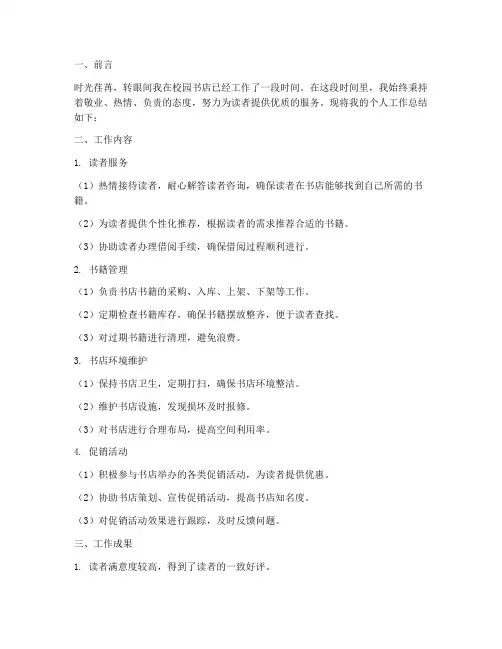 一、前言

时光荏苒，转眼间我在校园书店已经工作了一段时间。在这段时间里，我始终秉持着敬业、热情、负责的态度，努力为读者提供优质的服务。现将我的个人工作总结如下：

二、工作内容

1. 读者服务

（1）热情接待读者，耐心解答读者咨询，确保读者在书店能够找到自己所需的书籍。

（2）为读者提供个性化推荐，根据读者的需求推荐合适的书籍。

（3）协助读者办理借阅手续，确保借阅过程顺利进行。

2. 书籍管理

（1）负责书店书籍的采购、入库、上架、下架等工作。

（2）定期检查书籍库存，确保书籍摆放整齐，便于读者查找。

（3）对过期书籍进行清理，避免浪费。

3. 书店环境维护

（1）保持书店卫生，定期打扫，确保书店环境整洁。

（2）维护书店设施，发现损坏及时报修。

（3）对书店进行合理布局，提高空间利用率。

4. 促销活动

（1）积极参与书店举办的各类促销活动，为读者提供优惠。

（2）协助书店策划、宣传促销活动，提高书店知名度。

（3）对促销活动效果进行跟踪，及时反馈问题。

三、工作成果

1. 读者满意度较高，得到了读者的一致好评。